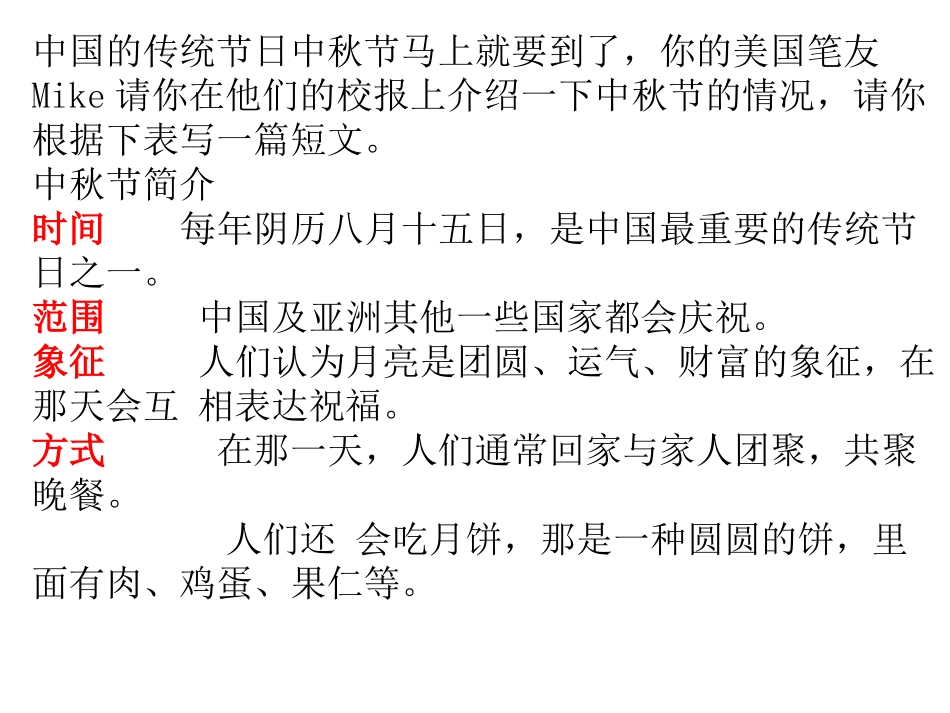 中国的传统节日中秋节马上就要到了，你的美国笔友Mike请你在他们的校报上介绍一下中秋节的情况，请你根据下表写一篇短文。

中秋节简介

时间 每年阴历八月十五日，是中国最重要的传统节日之一。

范围 中国及亚洲其他一些国家都会庆祝。

象征 人们认为月亮是团圆、运气、财富的象征，在那天会互 相表达祝福。

方式 在那一天，人们通常回家与家人团聚，共聚晚餐。

人们还 会吃月饼，那是一种圆圆的饼，里面有肉、鸡蛋、果仁等。